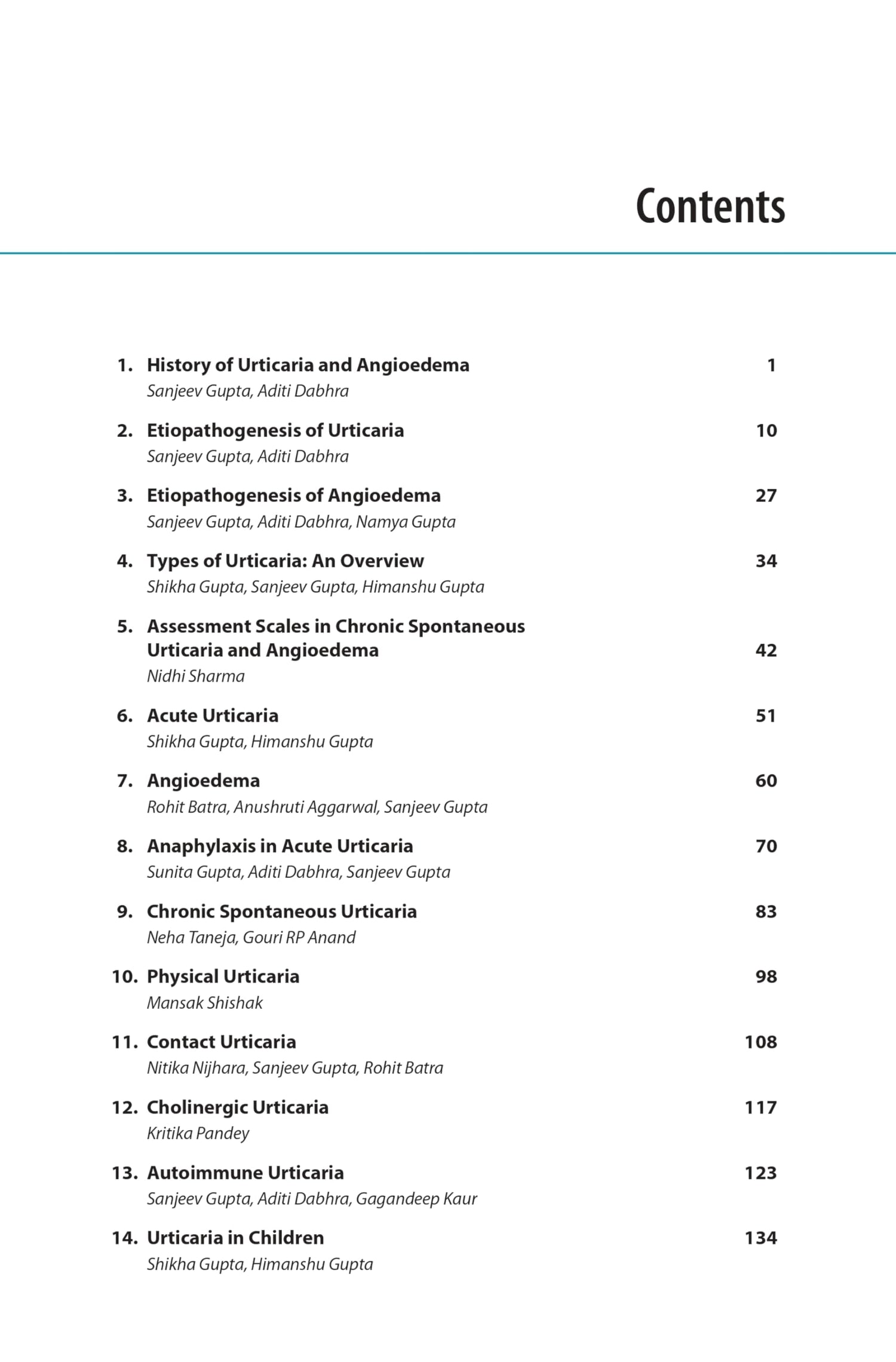 Contents

1. History of Urticaria and Angioedema 1
Sanjeev Gupta, Aditi Dabhra

2. Etiopathogenesis of Urticaria 10
Sanjeev Gupta, Aditi Dabhra

3. Etiopathogenesis of Angioedema 27
Sanjeev Gupta, Aditi Dabhra, Namya Gupta

4. Types of Urticaria: An Overview 34
Shikha Gupta, Sanjeev Gupta, Himanshu Gupta

5. Assessment Scales in Chronic Spontaneous Urticaria and Angioedema 42
Nidhi Sharma

6. Acute Urticaria 51
Shikha Gupta, Himanshu Gupta

7. Angioedema 60
Rohit Batra, Anushruti Aggarwal, Sanjeev Gupta

8. Anaphylaxis in Acute Urticaria 70
Sunita Gupta, Aditi Dabhra, Sanjeev Gupta

9. Chronic Spontaneous Urticaria 83
Neha Taneja, Gouri RP Anand

10. Physical Urticaria 98
Mansak Shishak

11. Contact Urticaria 108
Nitika Nijhara, Sanjeev Gupta, Rohit Batra

12. Cholinergic Urticaria 117
Kritika Pandey

13. Autoimmune Urticaria 123
Sanjeev Gupta, Aditi Dabhra, Gagandeep Kaur

14. Urticaria in Children 134
Shikha Gupta, Himanshu Gupta